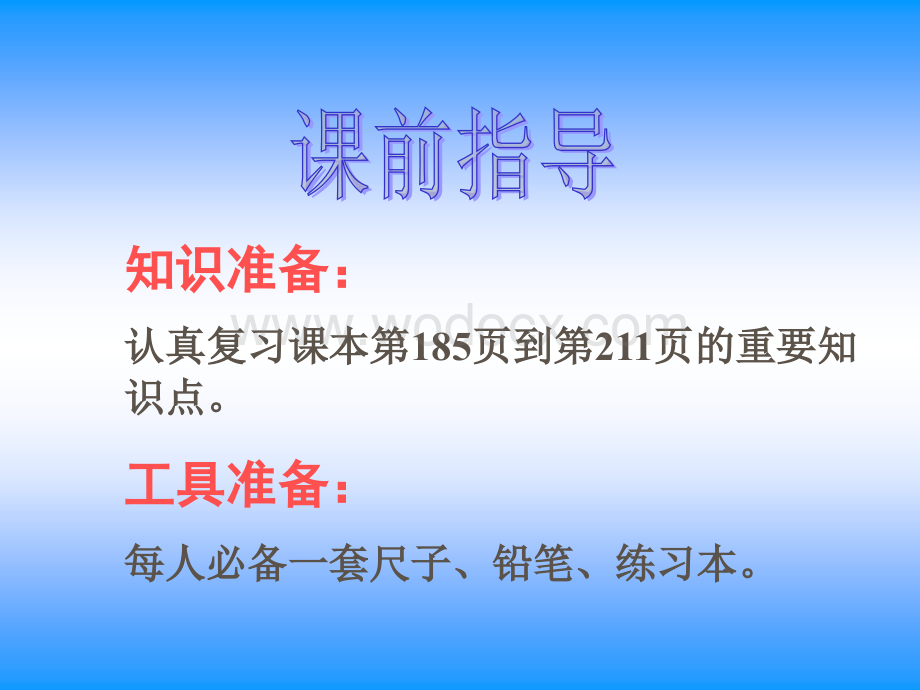 课前指导

知识准备：

www.wodocx.com

认真复习课本第185页到第211页的重要知识点。

工具准备：

每人必备一套尺子、铅笔、练习本。